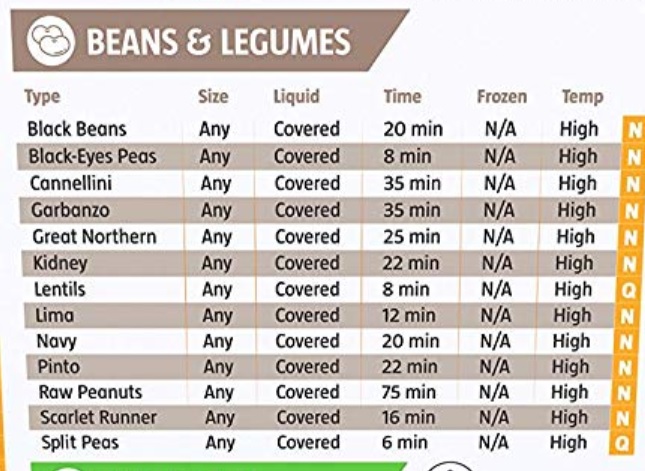 BEANS & LEGUMES

| Type | Size | Liquid | Time | Frozen | Temp | |
|---|---|---|---|---|---|---|
| Black Beans | Any | Covered | 20 min | N/A | High | N |
| Black-Eyes Peas | Any | Covered | 8 min | N/A | High | N |
| Cannellini | Any | Covered | 35 min | N/A | High | N |
| Garbanzo | Any | Covered | 35 min | N/A | High | N |
| Great Northern | Any | Covered | 25 min | N/A | High | N |
| Kidney | Any | Covered | 22 min | N/A | High | N |
| Lentils | Any | Covered | 8 min | N/A | High | Q |
| Lima | Any | Covered | 12 min | N/A | High | N |
| Navy | Any | Covered | 20 min | N/A | High | N |
| Pinto | Any | Covered | 22 min | N/A | High | N |
| Raw Peanuts | Any | Covered | 75 min | N/A | High | N |
| Scarlet Runner | Any | Covered | 16 min | N/A | High | N |
| Split Peas | Any | Covered | 6 min | N/A | High | Q |